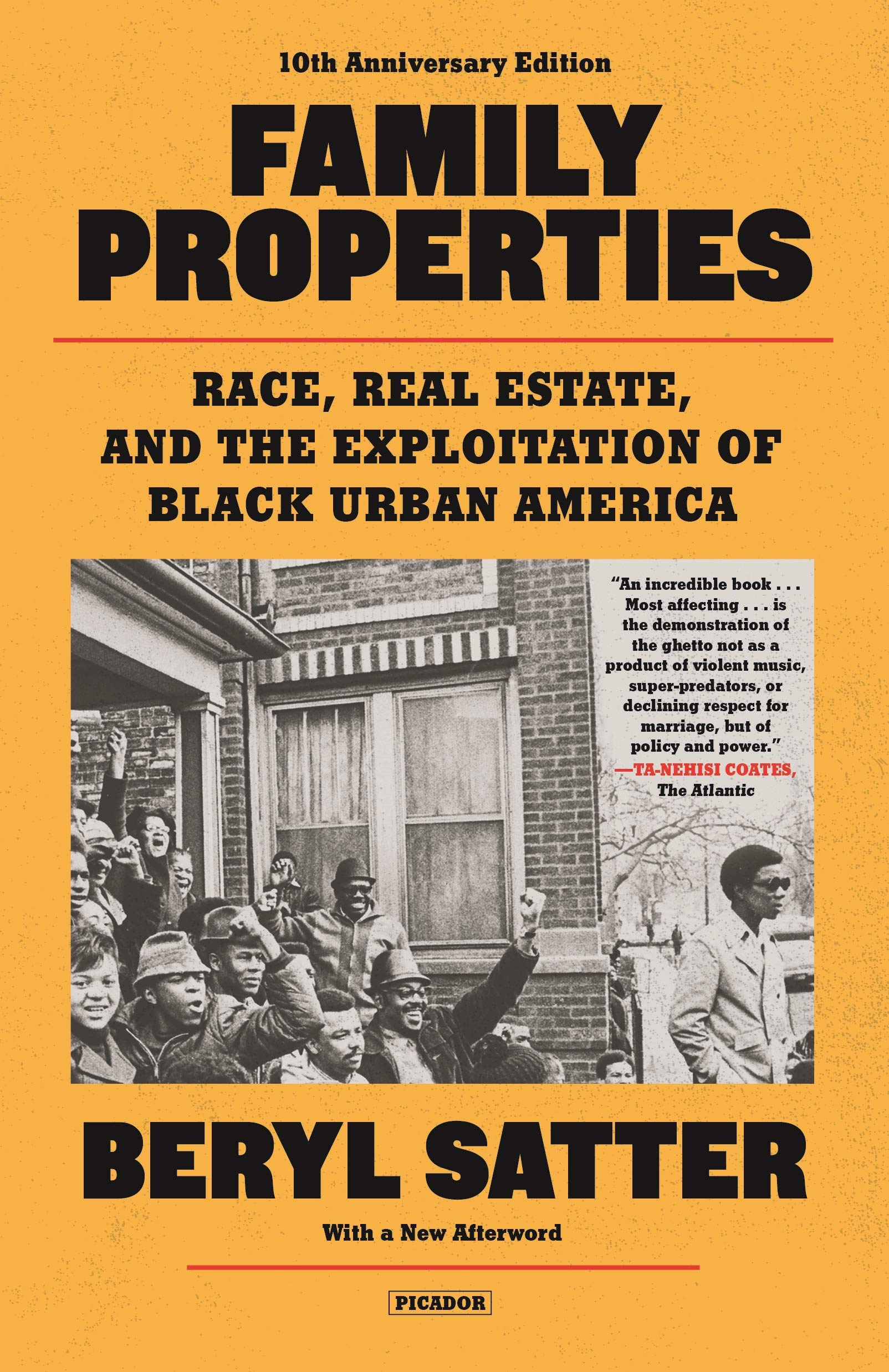 10th Anniversary Edition

FAMILY PROPERTIES

RACE, REAL ESTATE, AND THE EXPLOITATION OF BLACK URBAN AMERICA

"An incredible book . . . Most affecting . . . is the demonstration of the ghetto not as a product of violent music, super-predators, or declining respect for marriage, but of policy and power."
—TA-NEHISI COATES, The Atlantic

BERYL SATTER

With a New Afterword

PICADOR